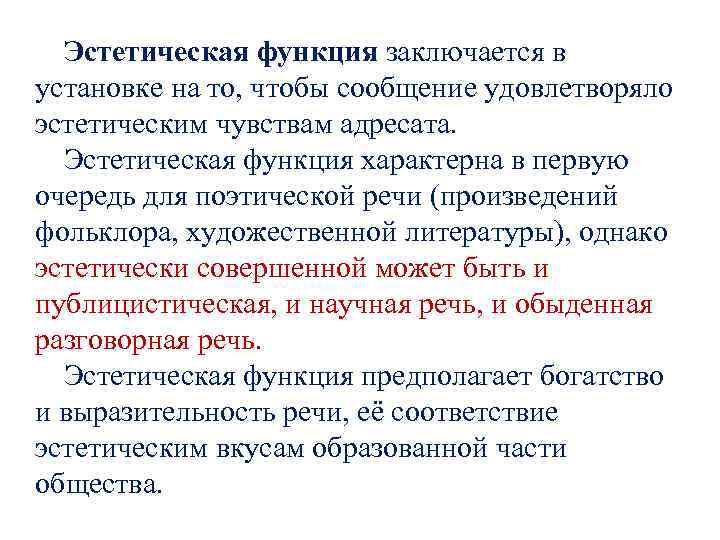 Эстетическая функция заключается в установке на то, чтобы сообщение удовлетворяло эстетическим чувствам адресата.

Эстетическая функция характерна в первую очередь для поэтической речи (произведений фольклора, художественной литературы), однако эстетически совершенной может быть и публицистическая, и научная речь, и обыденная разговорная речь.

Эстетическая функция предполагает богатство и выразительность речи, её соответствие эстетическим вкусам образованной части общества.